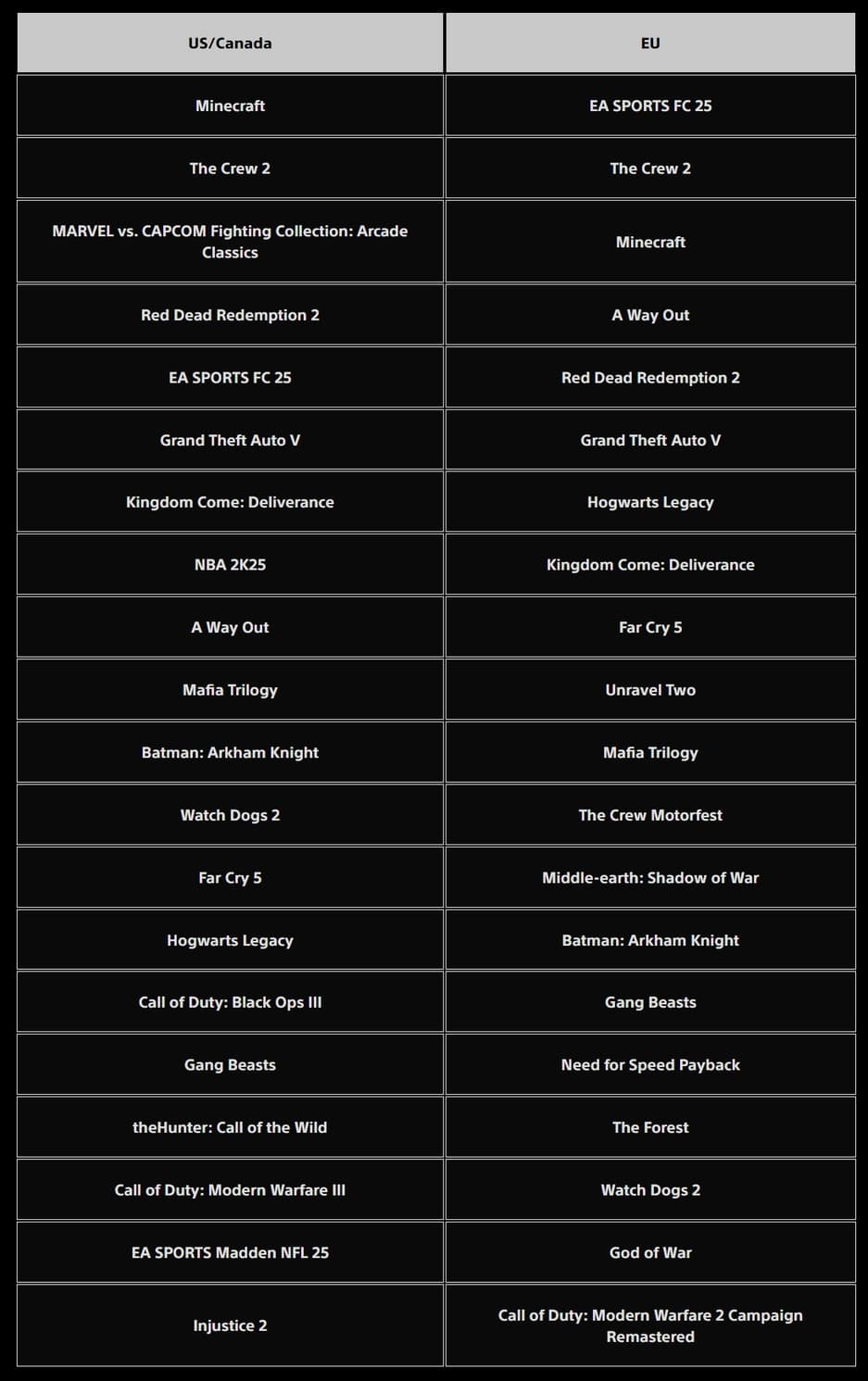 | US/Canada | EU |
|---|---|
| Minecraft | EA SPORTS FC 25 |
| The Crew 2 | The Crew 2 |
| MARVEL vs. CAPCOM Fighting Collection: Arcade Classics | Minecraft |
| Red Dead Redemption 2 | A Way Out |
| EA SPORTS FC 25 | Red Dead Redemption 2 |
| Grand Theft Auto V | Grand Theft Auto V |
| Kingdom Come: Deliverance | Hogwarts Legacy |
| NBA 2K25 | Kingdom Come: Deliverance |
| A Way Out | Far Cry 5 |
| Mafia Trilogy | Unravel Two |
| Batman: Arkham Knight | Mafia Trilogy |
| Watch Dogs 2 | The Crew Motorfest |
| Far Cry 5 | Middle-earth: Shadow of War |
| Hogwarts Legacy | Batman: Arkham Knight |
| Call of Duty: Black Ops III | Gang Beasts |
| Gang Beasts | Need for Speed Payback |
| theHunter: Call of the Wild | The Forest |
| Call of Duty: Modern Warfare III | Watch Dogs 2 |
| EA SPORTS Madden NFL 25 | God of War |
| Injustice 2 | Call of Duty: Modern Warfare 2 Campaign Remastered |